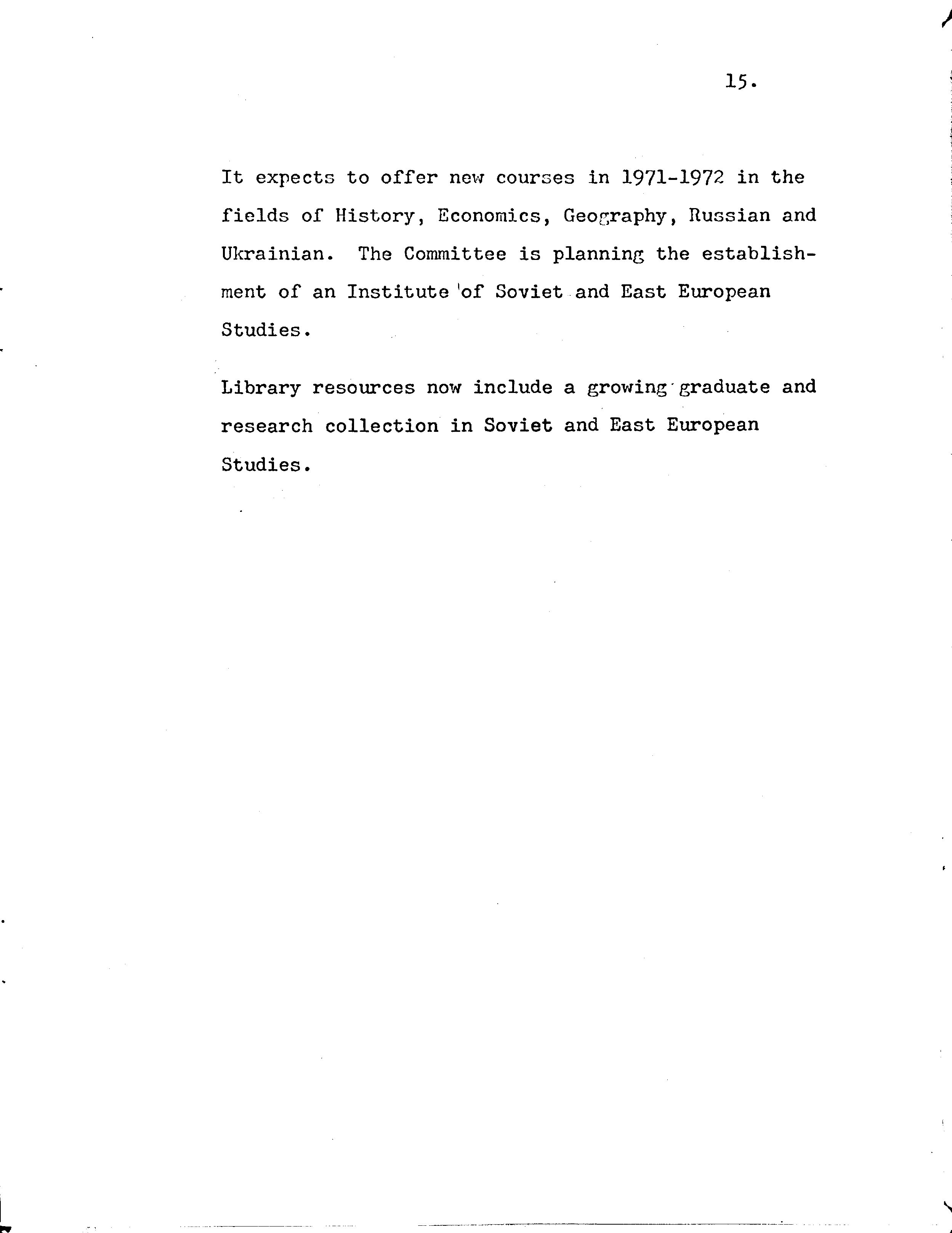 15.

It expects to offer new courses in 1971-1972 in the fields of History, Economics, Geography, Russian and Ukrainian. The Committee is planning the establishment of an Institute of Soviet and East European Studies.

Library resources now include a growing graduate and research collection in Soviet and East European Studies.